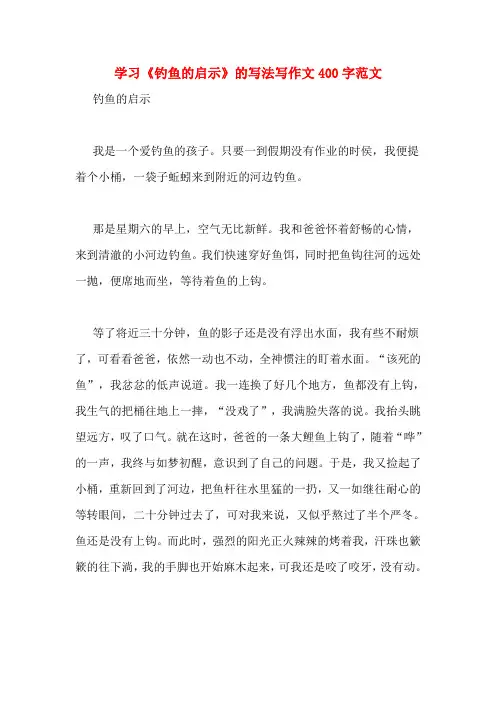 学习《钓鱼的启示》的写法写作文 400 字范文

钓鱼的启示

我是一个爱钓鱼的孩子。只要一到假期没有作业的时候，我便提着个小桶，一袋子蚯蚓来到附近的河边钓鱼。

那是星期六的早上，空气无比新鲜。我和爸爸怀着舒畅的心情，来到清澈的小河边钓鱼。我们快速穿好鱼饵，同时把鱼钩往河的远处一抛，便席地而坐，等待着鱼的上钩。

等了将近三十分钟，鱼的影子还是没有浮出水面，我有些不耐烦了，可看看爸爸，依然一动也不动，全神惯注的盯着水面。“该死的鱼”，我忿忿的低声说道。我一连换了好几个地方，鱼都没有上钩，我生气的把桶往地上一摔，“没戏了”，我满脸失落的说。我抬头眺望远方，叹了口气。就在这时，爸爸的一条大鲤鱼上钩了，随着“哗”的一声，我终与如梦初醒，意识到了自己的问题。于是，我又捡起了小桶，重新回到了河边，把鱼杆往水里猛的一扔，又一如继往耐心的等转眼间，二十分钟过去了，可对我来说，又似乎熬过了半个严冬。鱼还是没有上钩。而此时，强烈的阳光正火辣辣的烤着我，汗珠也簌簌的往下淌，我的手脚也开始麻木起来，可我还是咬了咬牙，没有动。